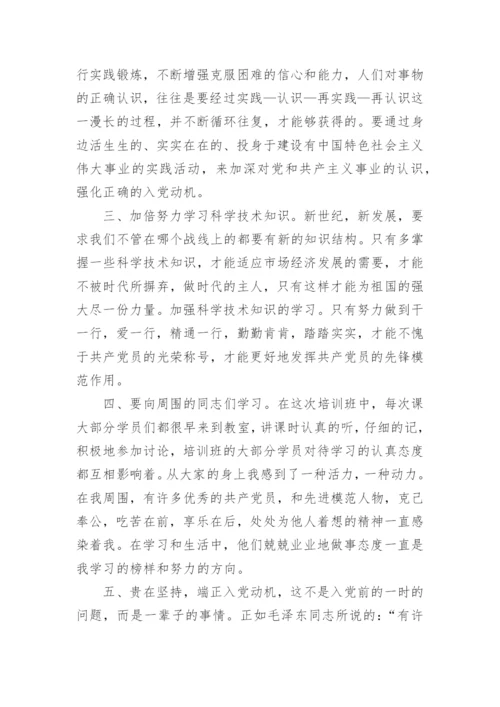 行实践锻炼，不断增强克服困难的信心和能力，人们对事物的正确认识，往往是要经过实践—认识—再实践—再认识这一漫长的过程，并不断循环往复，才能够获得的。要通过身边活生生的、实实在在的、投身于建设有中国特色社会主义伟大事业的实践活动，来加深对党和共产主义事业的认识，强化正确的入党动机。

三、加倍努力学习科学技术知识。新世纪，新发展，要求我们不管在哪个战线上的都要有新的知识结构。只有多掌握一些科学技术知识，才能适应市场经济发展的需要，才能不被时代所摒弃，做时代的主人，只有这样才能为祖国的强大尽一份力量。加强科学技术知识的学习。只有努力做到干一行，爱一行，精通一行，勤勤肯肯，踏踏实实，才能不愧于共产党员的光荣称号，才能更好地发挥共产党员的先锋模范作用。

四、要向周围的同志们学习。在这次培训班中，每次课大部分学员们都很早来到教室，讲课时认真的听，仔细的记，积极地参加讨论，培训班的大部分学员对待学习的认真态度都互相影响着。从大家的身上我感到了一种活力，一种动力。在我周围，有许多优秀的共产党员，和先进模范人物，克己奉公，吃苦在前，享乐在后，处处为他人着想的精神一直感染着我。在学习和生活中，他们兢兢业业地做事态度一直是我学习的榜样和努力的方向。

五、贵在坚持，端正入党动机，这不是入党前的一时的问题，而是一辈子的事情。正如毛泽东同志所说的：“有许